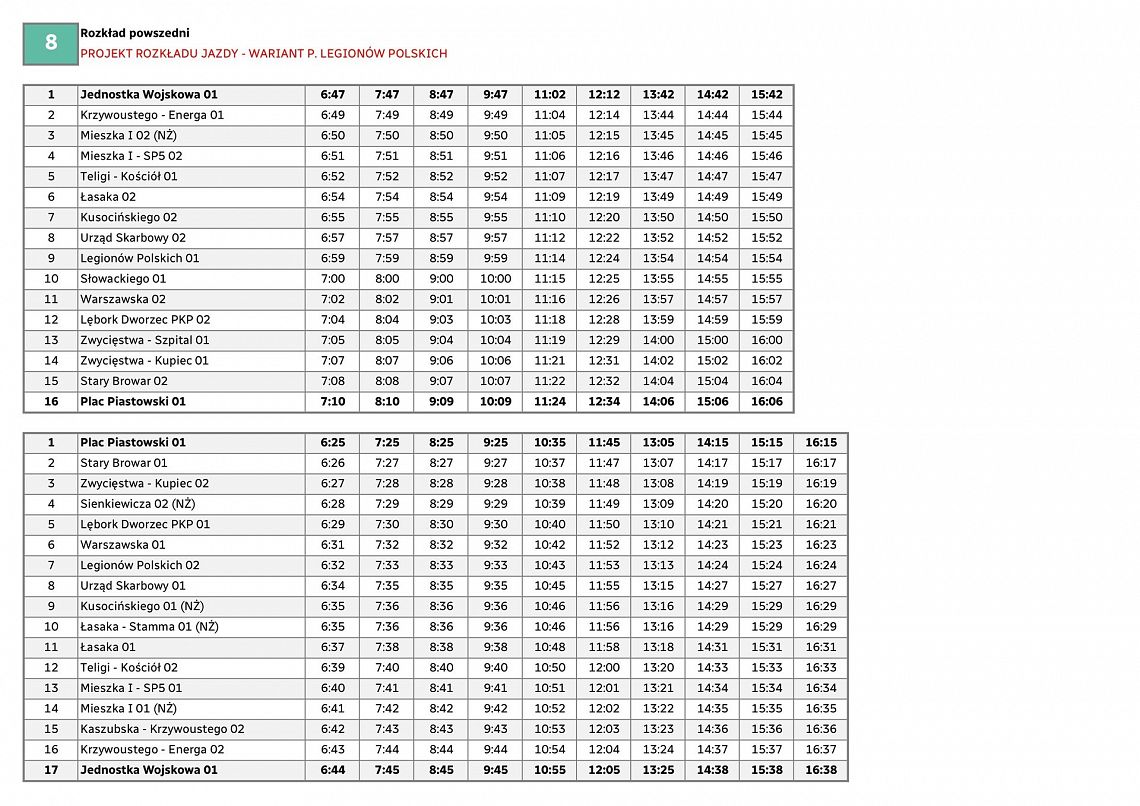 8

Rozkład powszedni

PROJEKT ROZKŁADU JAZDY - WARIANT P. LEGIONÓW POLSKICH

| 1 | Jednostka Wojskowa 01 | 6:47 | 7:47 | 8:47 | 9:47 | 11:02 | 12:12 | 13:42 | 14:42 | 15:42 |
|---|---|---|---|---|---|---|---|---|---|---|
| 2 | Krzywoustego - Energa 01 | 6:49 | 7:49 | 8:49 | 9:49 | 11:04 | 12:14 | 13:44 | 14:44 | 15:44 |
| 3 | Mieszka I 02 (NŻ) | 6:50 | 7:50 | 8:50 | 9:50 | 11:05 | 12:15 | 13:45 | 14:45 | 15:45 |
| 4 | Mieszka I - SP5 02 | 6:51 | 7:51 | 8:51 | 9:51 | 11:06 | 12:16 | 13:46 | 14:46 | 15:46 |
| 5 | Teligi - Kościół 01 | 6:52 | 7:52 | 8:52 | 9:52 | 11:07 | 12:17 | 13:47 | 14:47 | 15:47 |
| 6 | Łasaka 02 | 6:54 | 7:54 | 8:54 | 9:54 | 11:09 | 12:19 | 13:49 | 14:49 | 15:49 |
| 7 | Kusocińskiego 02 | 6:55 | 7:55 | 8:55 | 9:55 | 11:10 | 12:20 | 13:50 | 14:50 | 15:50 |
| 8 | Urząd Skarbowy 02 | 6:57 | 7:57 | 8:57 | 9:57 | 11:12 | 12:22 | 13:52 | 14:52 | 15:52 |
| 9 | Legionów Polskich 01 | 6:59 | 7:59 | 8:59 | 9:59 | 11:14 | 12:24 | 13:54 | 14:54 | 15:54 |
| 10 | Słowackiego 01 | 7:00 | 8:00 | 9:00 | 10:00 | 11:15 | 12:25 | 13:55 | 14:55 | 15:55 |
| 11 | Warszawska 02 | 7:02 | 8:02 | 9:01 | 10:01 | 11:16 | 12:26 | 13:57 | 14:57 | 15:57 |
| 12 | Lębork Dworzec PKP 02 | 7:04 | 8:04 | 9:03 | 10:03 | 11:18 | 12:28 | 13:59 | 14:59 | 15:59 |
| 13 | Zwycięstwa - Szpital 01 | 7:05 | 8:05 | 9:04 | 10:04 | 11:19 | 12:29 | 14:00 | 15:00 | 16:00 |
| 14 | Zwycięstwa - Kupiec 01 | 7:07 | 8:07 | 9:06 | 10:06 | 11:21 | 12:31 | 14:02 | 15:02 | 16:02 |
| 15 | Stary Browar 02 | 7:08 | 8:08 | 9:07 | 10:07 | 11:22 | 12:32 | 14:04 | 15:04 | 16:04 |
| 16 | Plac Piastowski 01 | 7:10 | 8:10 | 9:09 | 10:09 | 11:24 | 12:34 | 14:06 | 15:06 | 16:06 |

| 1 | Plac Piastowski 01 | 6:25 | 7:25 | 8:25 | 9:25 | 10:35 | 11:45 | 13:05 | 14:15 | 15:15 | 16:15 |
|---|---|---|---|---|---|---|---|---|---|---|---|
| 2 | Stary Browar 01 | 6:26 | 7:27 | 8:27 | 9:27 | 10:37 | 11:47 | 13:07 | 14:17 | 15:17 | 16:17 |
| 3 | Zwycięstwa - Kupiec 02 | 6:27 | 7:28 | 8:28 | 9:28 | 10:38 | 11:48 | 13:08 | 14:19 | 15:19 | 16:19 |
| 4 | Sienkiewicza 02 (NŻ) | 6:28 | 7:29 | 8:29 | 9:29 | 10:39 | 11:49 | 13:09 | 14:20 | 15:20 | 16:20 |
| 5 | Lębork Dworzec PKP 01 | 6:29 | 7:30 | 8:30 | 9:30 | 10:40 | 11:50 | 13:10 | 14:21 | 15:21 | 16:21 |
| 6 | Warszawska 01 | 6:31 | 7:32 | 8:32 | 9:32 | 10:42 | 11:52 | 13:12 | 14:23 | 15:23 | 16:23 |
| 7 | Legionów Polskich 02 | 6:32 | 7:33 | 8:33 | 9:33 | 10:43 | 11:53 | 13:13 | 14:24 | 15:24 | 16:24 |
| 8 | Urząd Skarbowy 01 | 6:34 | 7:35 | 8:35 | 9:35 | 10:45 | 11:55 | 13:15 | 14:27 | 15:27 | 16:27 |
| 9 | Kusocińskiego 01 (NŻ) | 6:35 | 7:36 | 8:36 | 9:36 | 10:46 | 11:56 | 13:16 | 14:29 | 15:29 | 16:29 |
| 10 | Łasaka - Stamma 01 (NŻ) | 6:35 | 7:36 | 8:36 | 9:36 | 10:46 | 11:56 | 13:16 | 14:29 | 15:29 | 16:29 |
| 11 | Łasaka 01 | 6:37 | 7:38 | 8:38 | 9:38 | 10:48 | 11:58 | 13:18 | 14:31 | 15:31 | 16:31 |
| 12 | Teligi - Kościół 02 | 6:39 | 7:40 | 8:40 | 9:40 | 10:50 | 12:00 | 13:20 | 14:33 | 15:33 | 16:33 |
| 13 | Mieszka I - SP5 01 | 6:40 | 7:41 | 8:41 | 9:41 | 10:51 | 12:01 | 13:21 | 14:34 | 15:34 | 16:34 |
| 14 | Mieszka I 01 (NŻ) | 6:41 | 7:42 | 8:42 | 9:42 | 10:52 | 12:02 | 13:22 | 14:35 | 15:35 | 16:35 |
| 15 | Kaszubska - Krzywoustego 02 | 6:42 | 7:43 | 8:43 | 9:43 | 10:53 | 12:03 | 13:23 | 14:36 | 15:36 | 16:36 |
| 16 | Krzywoustego - Energa 02 | 6:43 | 7:44 | 8:44 | 9:44 | 10:54 | 12:04 | 13:24 | 14:37 | 15:37 | 16:37 |
| 17 | Jednostka Wojskowa 01 | 6:44 | 7:45 | 8:45 | 9:45 | 10:55 | 12:05 | 13:25 | 14:38 | 15:38 | 16:38 |